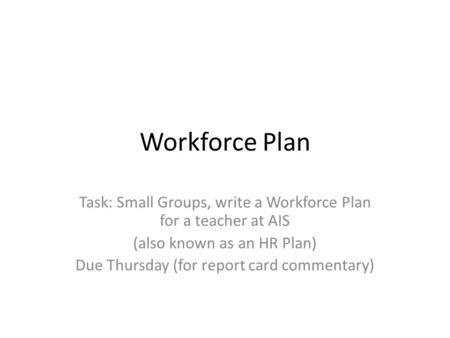 Workforce Plan

Task: Small Groups, write a Workforce Plan for a teacher at AIS

(also known as an HR Plan)

Due Thursday (for report card commentary)